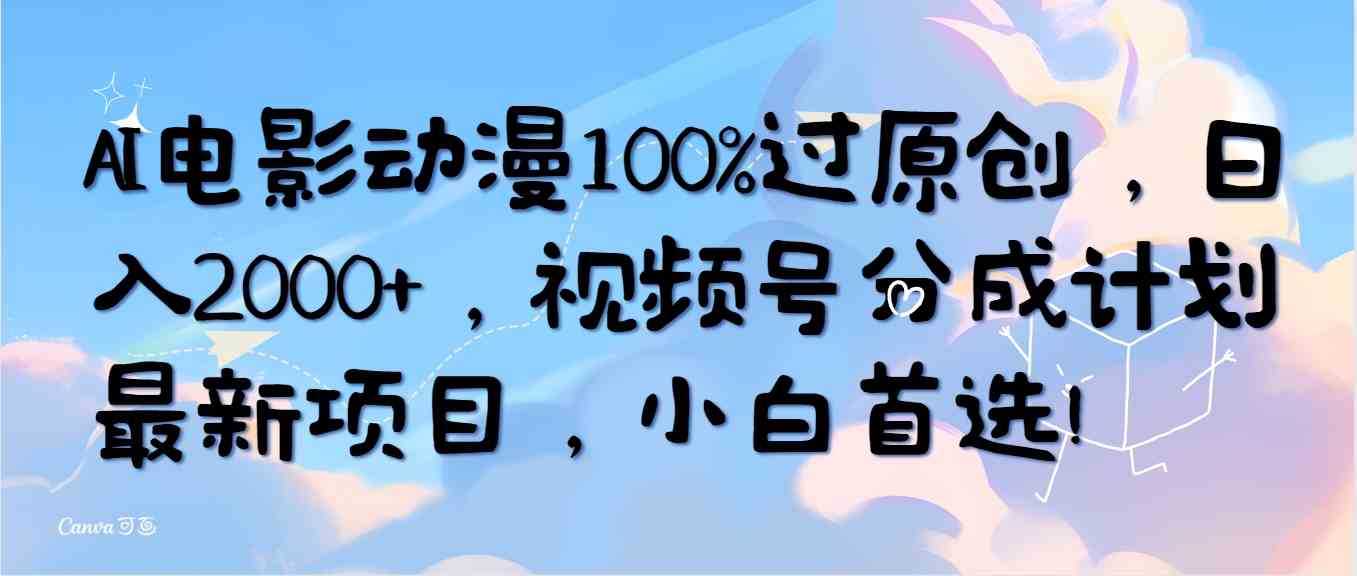 AI电影动漫100%过原创，日入2000+，视频号分成计划最新项目，小白首选!

Canva可画